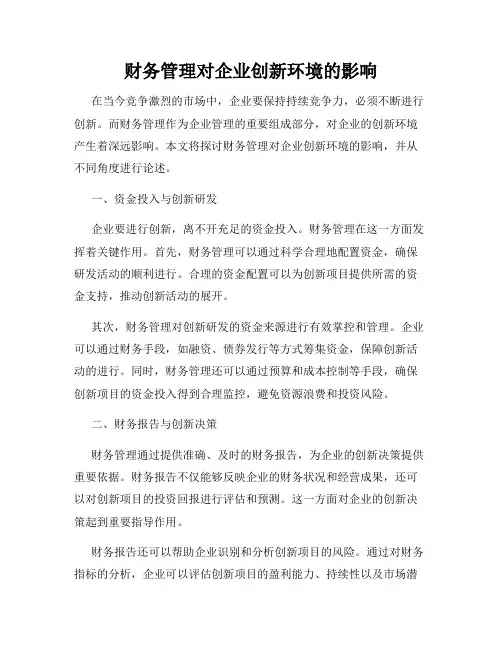 财务管理对企业创新环境的影响

在当今竞争激烈的市场中，企业要保持持续竞争力，必须不断进行创新。而财务管理作为企业管理的重要组成部分，对企业的创新环境产生着深远影响。本文将探讨财务管理对企业创新环境的影响，并从不同角度进行论述。

一、资金投入与创新研发

企业要进行创新，离不开充足的资金投入。财务管理在这一方面发挥着关键作用。首先，财务管理可以通过科学合理地配置资金，确保研发活动的顺利进行。合理的资金配置可以为创新项目提供所需的资金支持，推动创新活动的展开。

其次，财务管理对创新研发的资金来源进行有效掌控和管理。企业可以通过财务手段，如融资、债券发行等方式筹集资金，保障创新活动的进行。同时，财务管理还可以通过预算和成本控制等手段，确保创新项目的资金投入得到合理监控，避免资源浪费和投资风险。

二、财务报告与创新决策

财务管理通过提供准确、及时的财务报告，为企业的创新决策提供重要依据。财务报告不仅能够反映企业的财务状况和经营成果，还可以对创新项目的投资回报进行评估和预测。这一方面对企业的创新决策起到重要指导作用。

财务报告还可以帮助企业识别和分析创新项目的风险。通过对财务指标的分析，企业可以评估创新项目的盈利能力、持续性以及市场潜